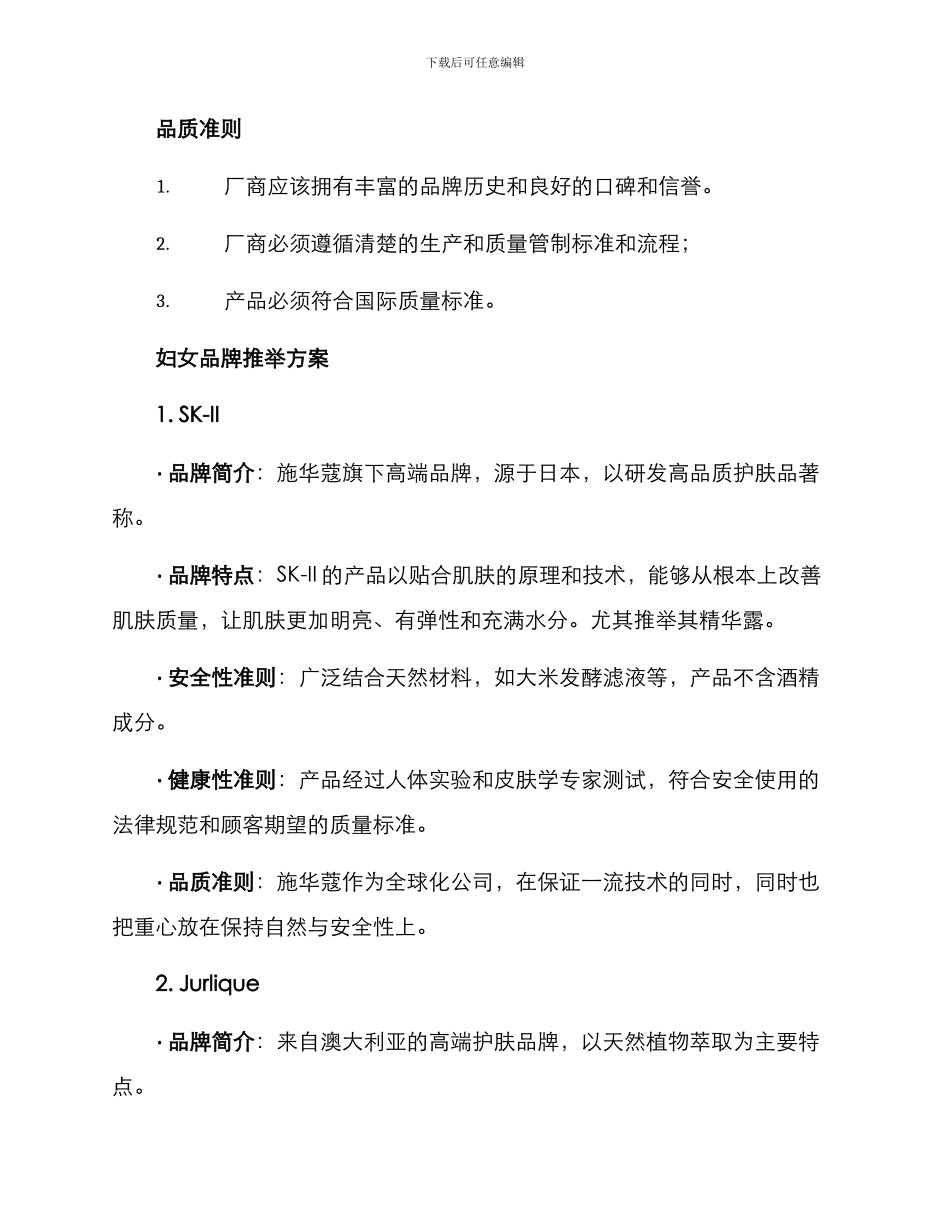 下载后可任意编辑

品质准则

1. 厂商应该拥有丰富的品牌历史和良好的口碑和信誉。

2. 厂商必须遵循清楚的生产和质量管制标准和流程；

3. 产品必须符合国际质量标准。

妇女品牌推举方案

1. SK-II

· 品牌简介：施华蔻旗下高端品牌，源于日本，以研发高品质护肤品著称。

· 品牌特点：SK-II 的产品以贴合肌肤的原理和技术，能够从根本上改善肌肤质量，让肌肤更加明亮、有弹性和充满水分。尤其推举其精华露。

· 安全性准则：广泛结合天然材料，如大米发酵滤液等，产品不含酒精成分。

· 健康性准则：产品经过人体实验和皮肤学专家测试，符合安全使用的法律规范和顾客期望的质量标准。

· 品质准则：施华蔻作为全球化公司，在保证一流技术的同时，同时也把重心放在保持自然与安全性上。

2. Jurlique

· 品牌简介：来自澳大利亚的高端护肤品牌，以天然植物萃取为主要特点。